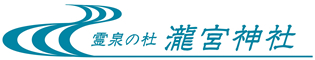 霊泉の杜 瀧宮神社